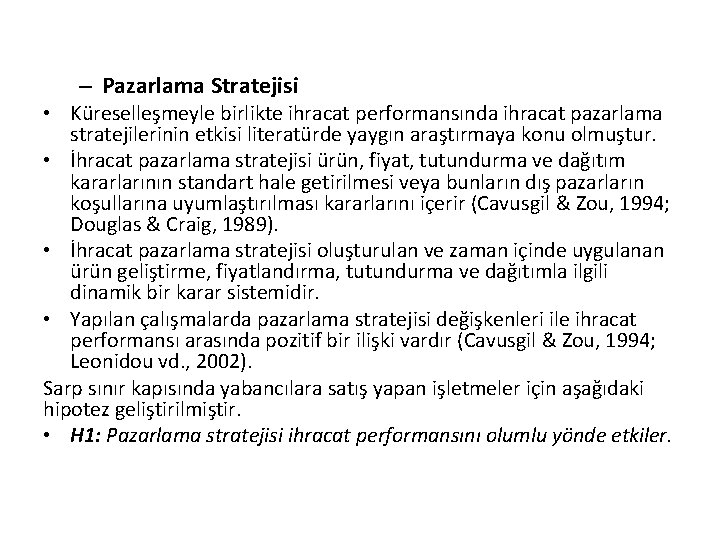 – Pazarlama Stratejisi

• Küreselleşmeyle birlikte ihracat performansında ihracat pazarlama stratejilerinin etkisi literatürde yaygın araştırmaya konu olmuştur.

• İhracat pazarlama stratejisi ürün, fiyat, tutundurma ve dağıtım kararlarının standart hale getirilmesi veya bunların dış pazarların koşullarına uyumlaştırılması kararlarını içerir (Cavusgil & Zou, 1994; Douglas & Craig, 1989).

• İhracat pazarlama stratejisi oluşturulan ve zaman içinde uygulanan ürün geliştirme, fiyatlandırma, tutundurma ve dağıtımla ilgili dinamik bir karar sistemidir.

• Yapılan çalışmalarda pazarlama stratejisi değişkenleri ile ihracat performansı arasında pozitif bir ilişki vardır (Cavusgil & Zou, 1994; Leonidou vd., 2002).

Sarp sınır kapısında yabancılara satış yapan işletmeler için aşağıdaki hipotez geliştirilmiştir.

• H1: Pazarlama stratejisi ihracat performansını olumlu yönde etkiler.